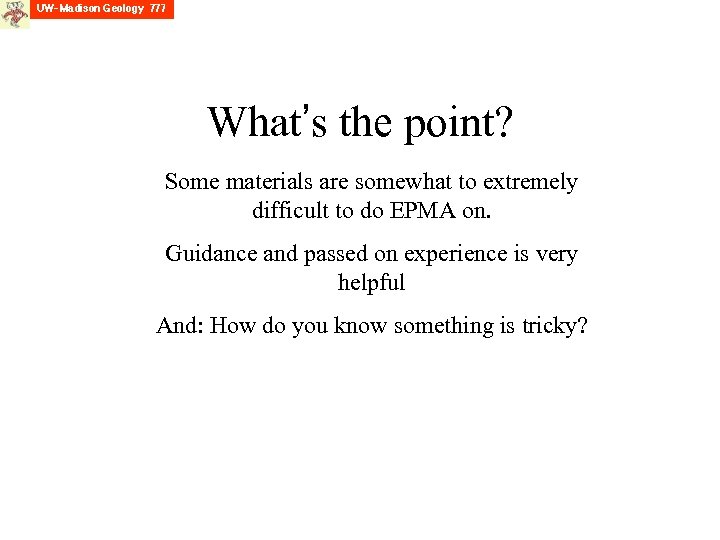 UW- Madison Geology 777

What's the point?

Some materials are somewhat to extremely difficult to do EPMA on.

Guidance and passed on experience is very helpful

And: How do you know something is tricky?